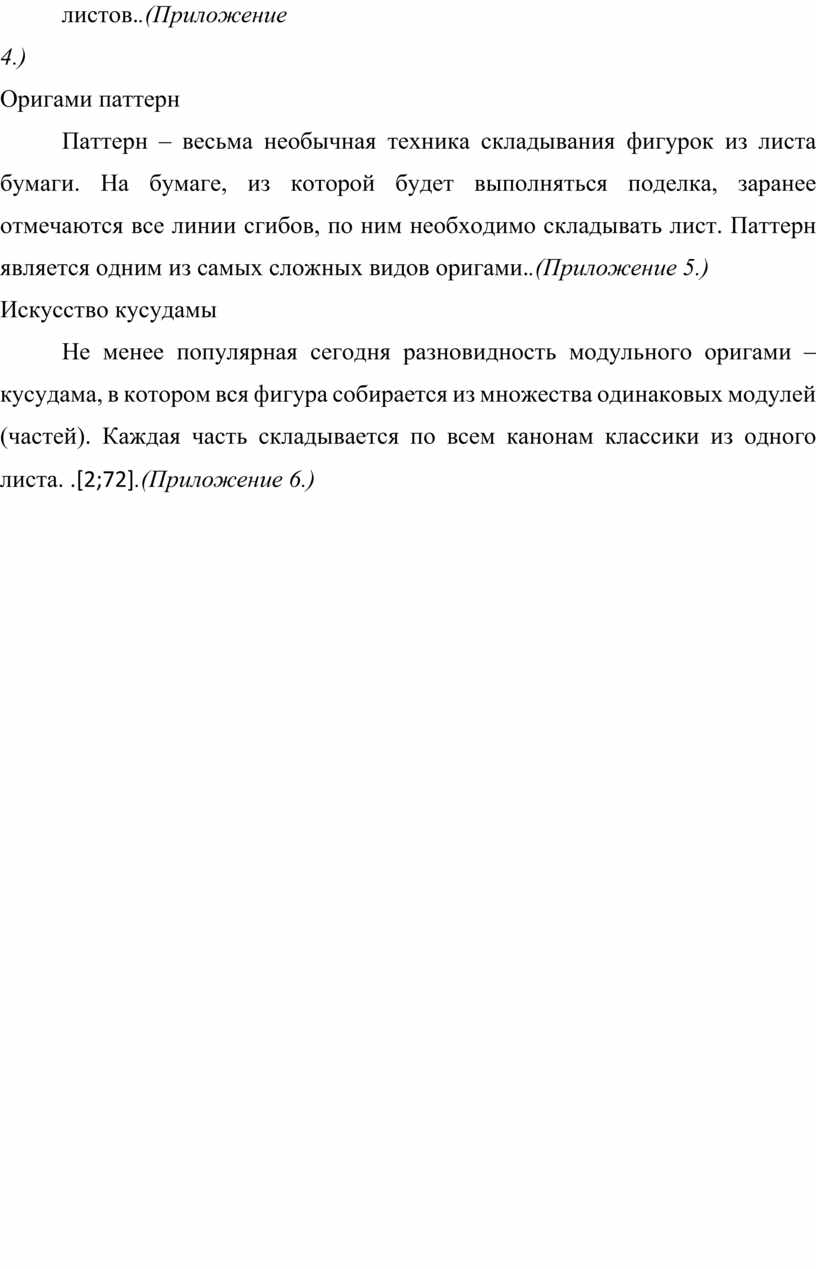 листов..(Приложение 4.)

Оригами паттерн

Паттерн – весьма необычная техника складывания фигурок из листа бумаги. На бумаге, из которой будет выполняться поделка, заранее отмечаются все линии сгибов, по ним необходимо складывать лист. Паттерн является одним из самых сложных видов оригами..(Приложение 5.)

Искусство кусудамы

Не менее популярная сегодня разновидность модульного оригами – кусудама, в котором вся фигура собирается из множества одинаковых модулей (частей). Каждая часть складывается по всем канонам классики из одного листа. .[2;72].(Приложение 6.)